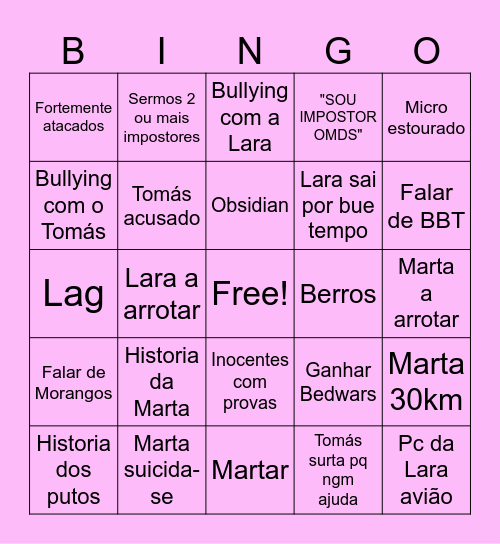 | B | I | N | G | O |
|---|---|---|---|---|
| Fortemente atacados | Sermos 2 ou mais impostores | Bullying com a Lara | "SOU IMPOSTOR OMDS" | Micro estourado |
| Bullying com o Tomás | Tomás acusado | Obsidian | Lara sai por bue tempo | Falar de BBT |
| Lag | Lara a arrotar | Free! | Berros | Marta a arrotar |
| Falar de Morangos | Historia da Marta | Inocentes com provas | Ganhar Bedwars | Marta 30km |
| Historia dos putos | Marta suicida-se | Martar | Tomás surta pq ngm ajuda | Pc da Lara avião |